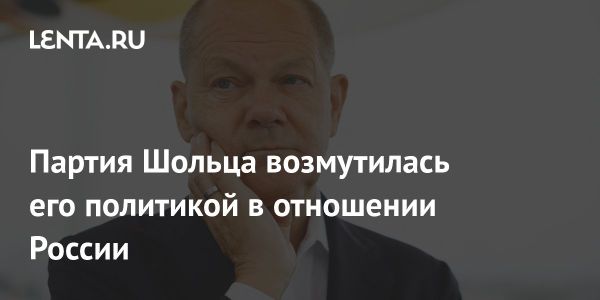 LENTA.RU

Партия Шольца возмутилась его политикой в отношении России